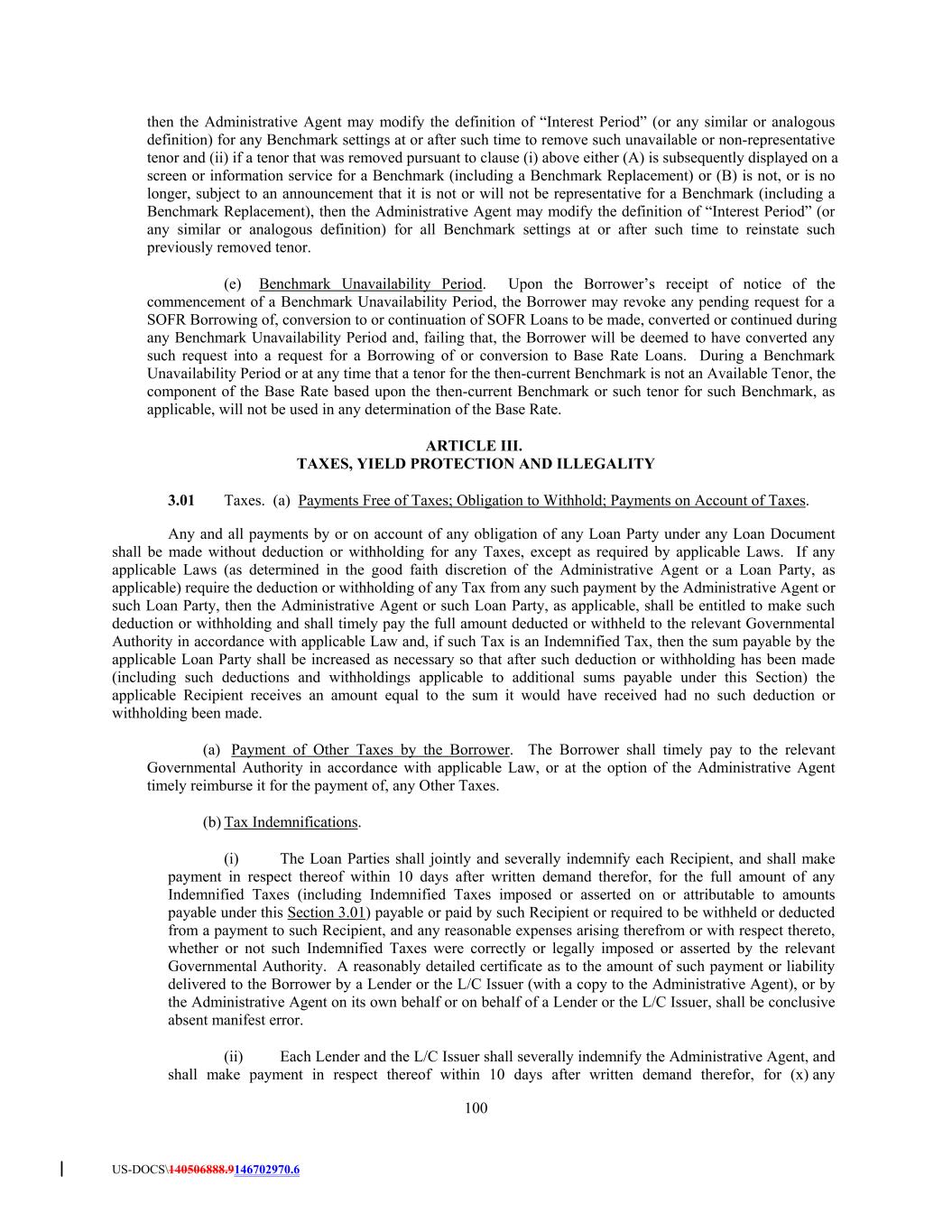 then the Administrative Agent may modify the definition of “Interest Period” (or any similar or analogous definition) for any Benchmark settings at or after such time to remove such unavailable or non-representative tenor and (ii) if a tenor that was removed pursuant to clause (i) above either (A) is subsequently displayed on a screen or information service for a Benchmark (including a Benchmark Replacement) or (B) is not, or is no longer, subject to an announcement that it is not or will not be representative for a Benchmark (including a Benchmark Replacement), then the Administrative Agent may modify the definition of “Interest Period” (or any similar or analogous definition) for all Benchmark settings at or after such time to reinstate such previously removed tenor.

(e) Benchmark Unavailability Period. Upon the Borrower’s receipt of notice of the commencement of a Benchmark Unavailability Period, the Borrower may revoke any pending request for a SOFR Borrowing of, conversion to or continuation of SOFR Loans to be made, converted or continued during any Benchmark Unavailability Period and, failing that, the Borrower will be deemed to have converted any such request into a request for a Borrowing of or conversion to Base Rate Loans. During a Benchmark Unavailability Period or at any time that a tenor for the then-current Benchmark is not an Available Tenor, the component of the Base Rate based upon the then-current Benchmark or such tenor for such Benchmark, as applicable, will not be used in any determination of the Base Rate.

ARTICLE III.
TAXES, YIELD PROTECTION AND ILLEGALITY

3.01 Taxes. (a) Payments Free of Taxes; Obligation to Withhold; Payments on Account of Taxes.

Any and all payments by or on account of any obligation of any Loan Party under any Loan Document shall be made without deduction or withholding for any Taxes, except as required by applicable Laws. If any applicable Laws (as determined in the good faith discretion of the Administrative Agent or a Loan Party, as applicable) require the deduction or withholding of any Tax from any such payment by the Administrative Agent or such Loan Party, then the Administrative Agent or such Loan Party, as applicable, shall be entitled to make such deduction or withholding and shall timely pay the full amount deducted or withheld to the relevant Governmental Authority in accordance with applicable Law and, if such Tax is an Indemnified Tax, then the sum payable by the applicable Loan Party shall be increased as necessary so that after such deduction or withholding has been made (including such deductions and withholdings applicable to additional sums payable under this Section) the applicable Recipient receives an amount equal to the sum it would have received had no such deduction or withholding been made.

(a) Payment of Other Taxes by the Borrower. The Borrower shall timely pay to the relevant Governmental Authority in accordance with applicable Law, or at the option of the Administrative Agent timely reimburse it for the payment of, any Other Taxes.

(b) Tax Indemnifications.

(i) The Loan Parties shall jointly and severally indemnify each Recipient, and shall make payment in respect thereof within 10 days after written demand therefor, for the full amount of any Indemnified Taxes (including Indemnified Taxes imposed or asserted on or attributable to amounts payable under this Section 3.01) payable or paid by such Recipient or required to be withheld or deducted from a payment to such Recipient, and any reasonable expenses arising therefrom or with respect thereto, whether or not such Indemnified Taxes were correctly or legally imposed or asserted by the relevant Governmental Authority. A reasonably detailed certificate as to the amount of such payment or liability delivered to the Borrower by a Lender or the L/C Issuer (with a copy to the Administrative Agent), or by the Administrative Agent on its own behalf or on behalf of a Lender or the L/C Issuer, shall be conclusive absent manifest error.

(ii) Each Lender and the L/C Issuer shall severally indemnify the Administrative Agent, and shall make payment in respect thereof within 10 days after written demand therefor, for (x) any

100

US-DOCS\140506888.9146702970.6